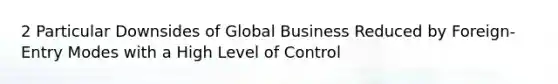 2 Particular Downsides of Global Business Reduced by Foreign-Entry Modes with a High Level of Control